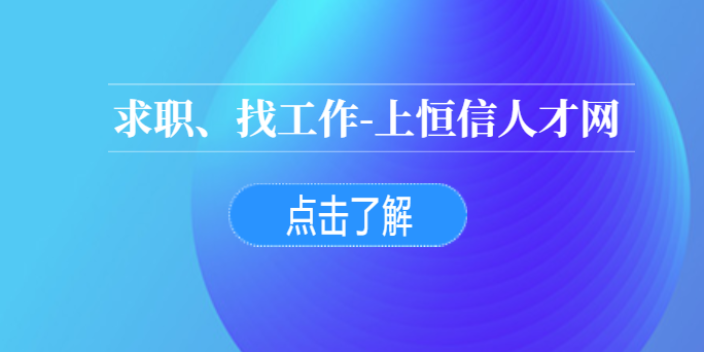 求职、找工作-上恒信人才网

点击了解